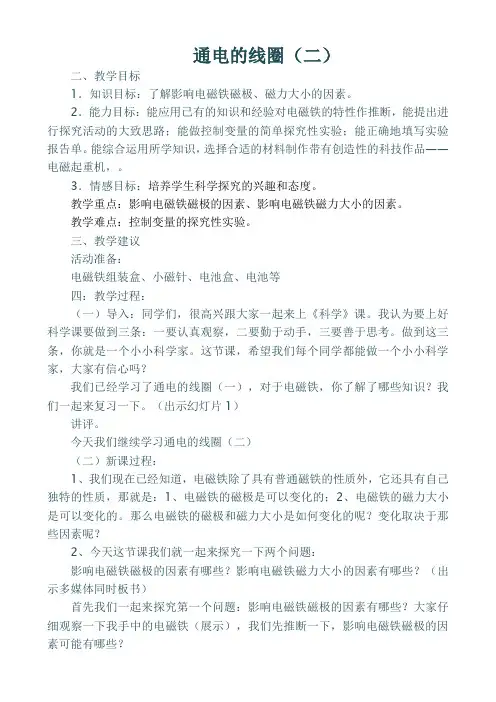 通电的线圈（二）

二、教学目标

1．知识目标：了解影响电磁铁磁极、磁力大小的因素。

2．能力目标：能应用已有的知识和经验对电磁铁的特性作推断，能提出进行探究活动的大致思路；能做控制变量的简单探究性实验；能正确地填写实验报告单。能综合运用所学知识，选择合适的材料制作带有创造性的科技作品——电磁起重机，。

3．情感目标：培养学生科学探究的兴趣和态度。

教学重点：影响电磁铁磁极的因素、影响电磁铁磁力大小的因素。

教学难点：控制变量的探究性实验。

三、教学建议

活动准备：

电磁铁组装盒、小磁针、电池盒、电池等

四：教学过程：

（一）导入：同学们，很高兴跟大家一起来上《科学》课。我认为要上好科学课要做到三条：一要认真观察，二要勤于动手，三要善于思考。做到这三条，你就是一个小小科学家。这节课，希望我们每个同学都能做一个小小科学家，大家有信心吗？

我们已经学习了通电的线圈（一），对于电磁铁，你了解了哪些知识？我们一起来复习一下。（出示幻灯片 1）

讲评。

今天我们继续学习通电的线圈（二）

（二）新课过程：

1、我们现在已经知道，电磁铁除了具有普通磁铁的性质外，它还具有自己独特的性质，那就是：1、电磁铁的磁极是可以变化的；2、电磁铁的磁力大小是可以变化的。那么电磁铁的磁极和磁力大小是如何变化的呢？变化取决于那些因素呢？

2、今天这节课我们就一起来探究一下两个问题：

影响电磁铁磁极的因素有哪些？影响电磁铁磁力大小的因素有哪些？（出示多媒体同时板书）

首先我们一起来探究第一个问题：影响电磁铁磁极的因素有哪些？大家仔细观察一下我手中的电磁铁（展示），我们先推断一下，影响电磁铁磁极的因素可能有哪些？